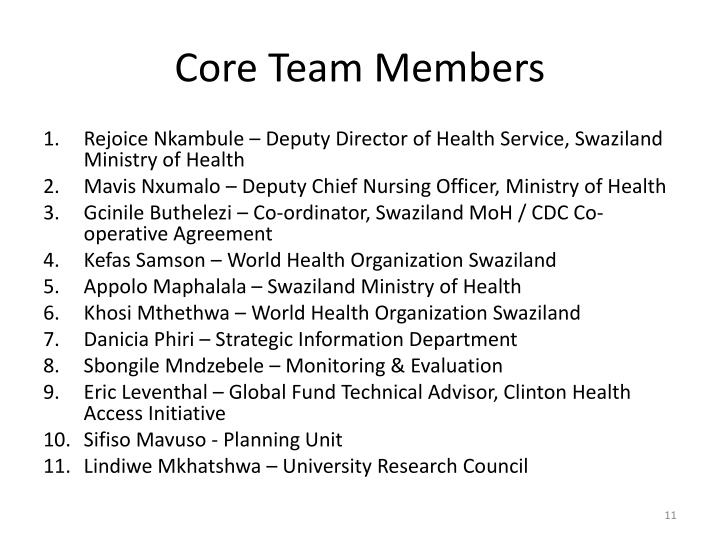 Core Team Members

1. Rejoice Nkambule – Deputy Director of Health Service, Swaziland Ministry of Health
2. Mavis Nxumalo – Deputy Chief Nursing Officer, Ministry of Health
3. Gcinile Buthelezi – Co-ordinator, Swaziland MoH / CDC Co-operative Agreement
4. Kefas Samson – World Health Organization Swaziland
5. Appolo Maphalala – Swaziland Ministry of Health
6. Khosi Mthethwa – World Health Organization Swaziland
7. Danicia Phiri – Strategic Information Department
8. Sbongile Mndzebele – Monitoring & Evaluation
9. Eric Leventhal – Global Fund Technical Advisor, Clinton Health Access Initiative
10. Sifiso Mavuso - Planning Unit
11. Lindiwe Mkhatshwa – University Research Council

11